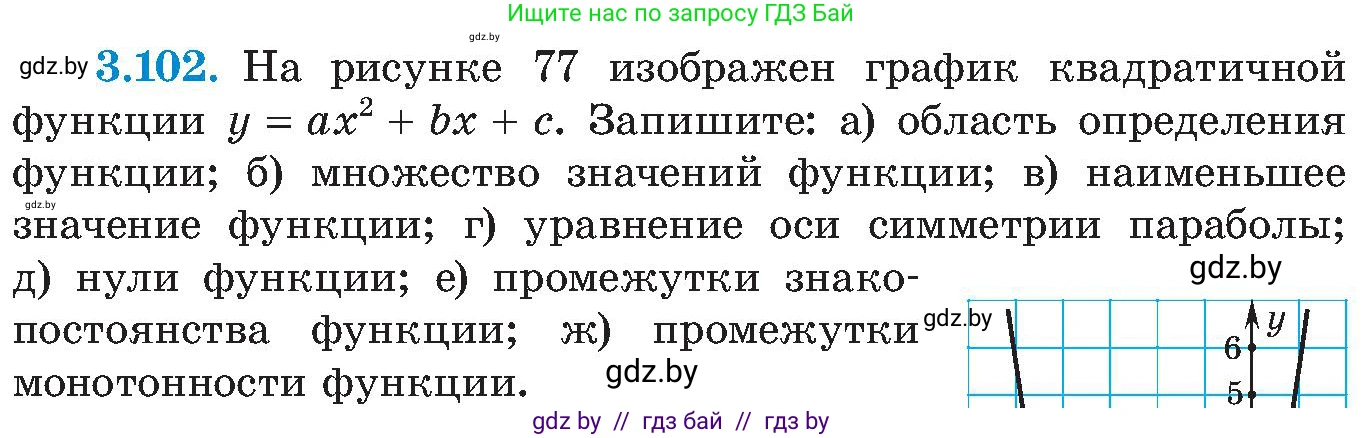 Ищите нас по запросу ГДЗ Бай

gdz.by

gdz.by **3.102.** На рисунке 77 изображен график квадратичной функции $y = ax^2 + bx + c$. Запишите: а) область определения функции; б) множество значений функции; в) наименьшее значение функции; г) уравнение оси симметрии параболы; д) нули функции; е) промежутки знакопостоянства функции; ж) промежутки монотонности функции.

gdz.by

gdz.by

gdz.by

gdz.by

$y$

6

5

gdz by // гдз бай // гдз by